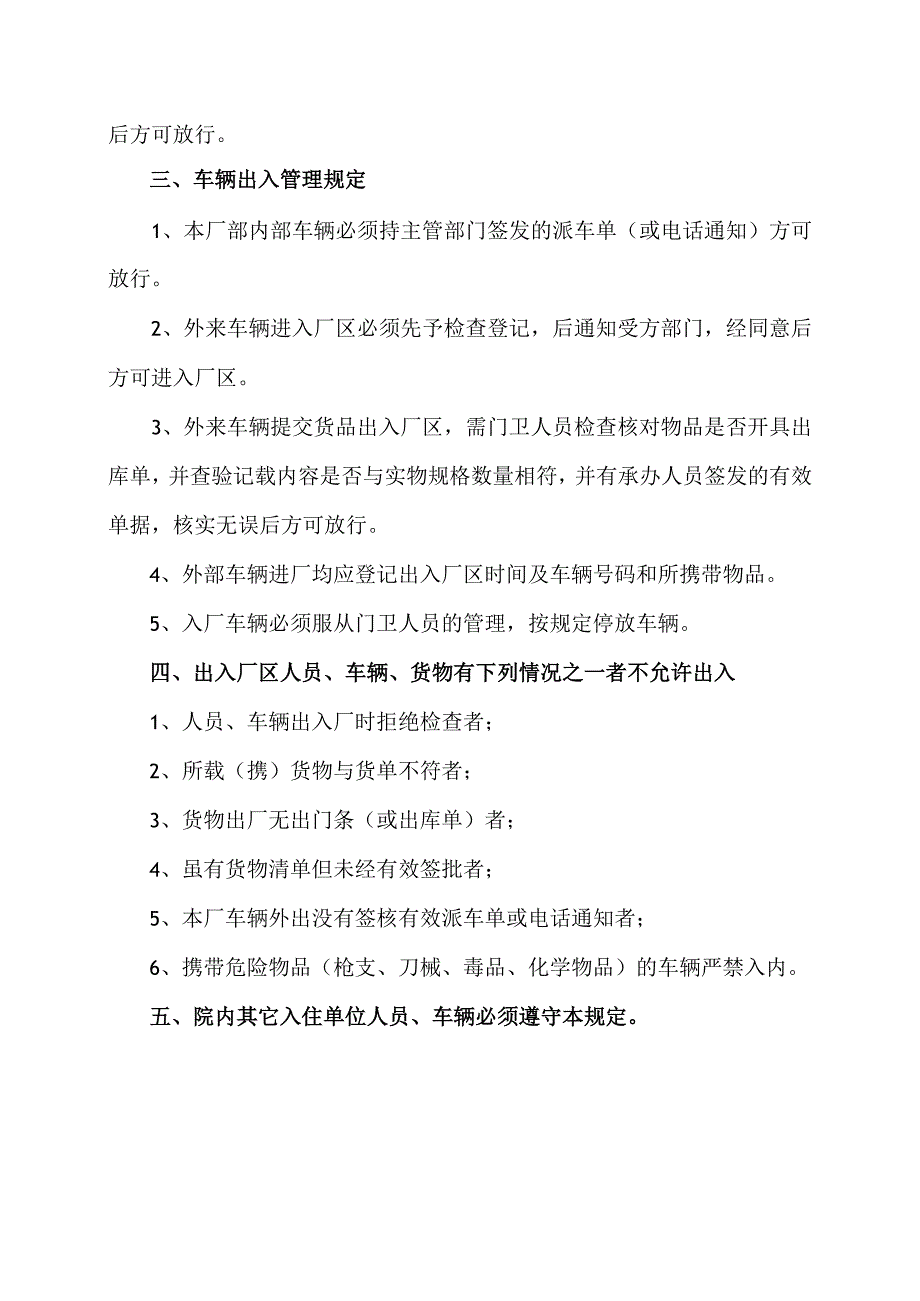 后方可放行。

三、车辆出入管理规定

1、本厂部内部车辆必须持主管部门签发的派车单（或电话通知）方可放行。

2、外来车辆进入厂区必须先予检查登记，后通知受方部门，经同意后方可进入厂区。

3、外来车辆提交货品出入厂区，需门卫人员检查核对物品是否开具出库单，并查验记载内容是否与实物规格数量相符，并有承办人员签发的有效单据，核实无误后方可放行。

4、外部车辆进厂均应登记出入厂区时间及车辆号码和所携带物品。

5、入厂车辆必须服从门卫人员的管理，按规定停放车辆。

四、出入厂区人员、车辆、货物有下列情况之一者不允许出入

1、人员、车辆出入厂时拒绝检查者；

2、所载（携）货物与货单不符者；

3、货物出厂无出门条（或出库单）者；

4、虽有货物清单但未经有效签批者；

5、本厂车辆外出没有签核有效派车单或电话通知者；

6、携带危险物品（枪支、刀械、毒品、化学物品）的车辆严禁入内。

五、院内其它入住单位人员、车辆必须遵守本规定。